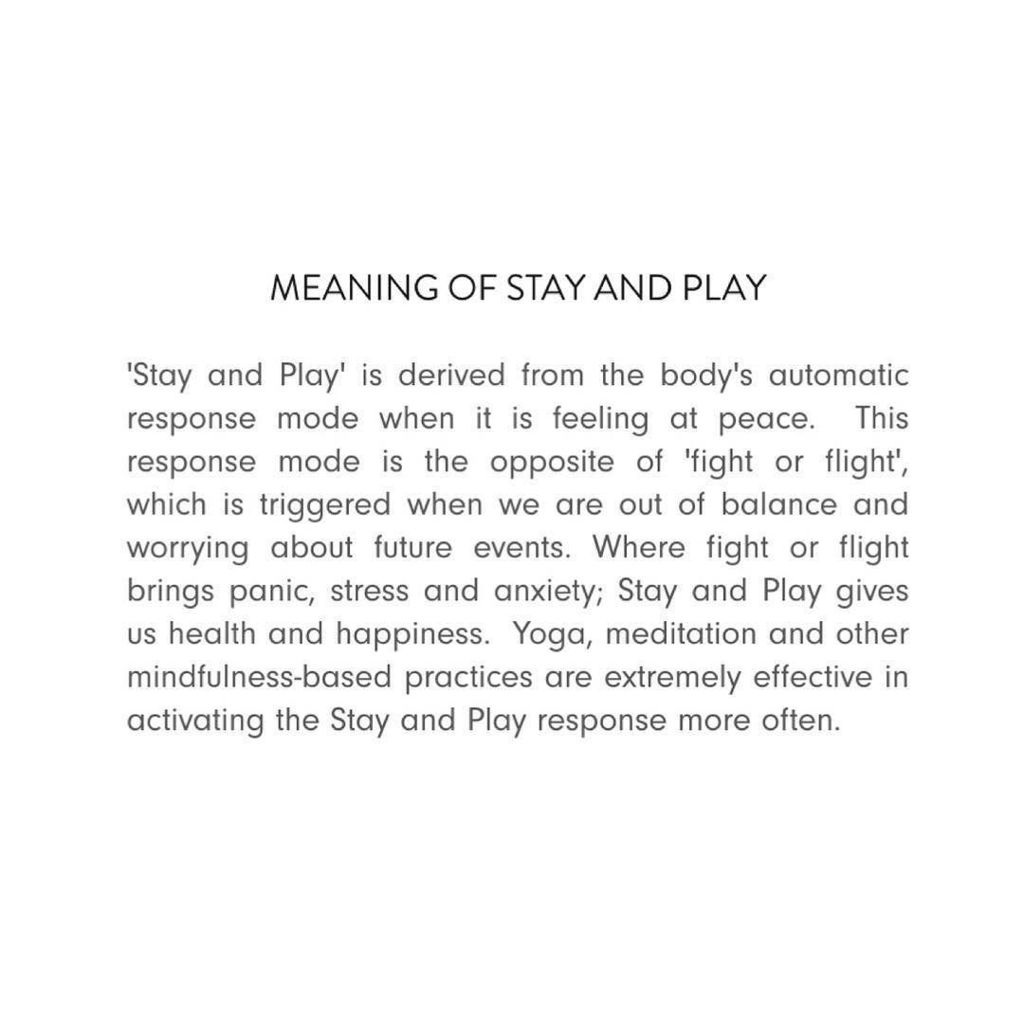 MEANING OF STAY AND PLAY

'Stay and Play' is derived from the body's automatic response mode when it is feeling at peace. This response mode is the opposite of 'fight or flight', which is triggered when we are out of balance and worrying about future events. Where fight or flight brings panic, stress and anxiety; Stay and Play gives us health and happiness. Yoga, meditation and other mindfulness-based practices are extremely effective in activating the Stay and Play response more often.